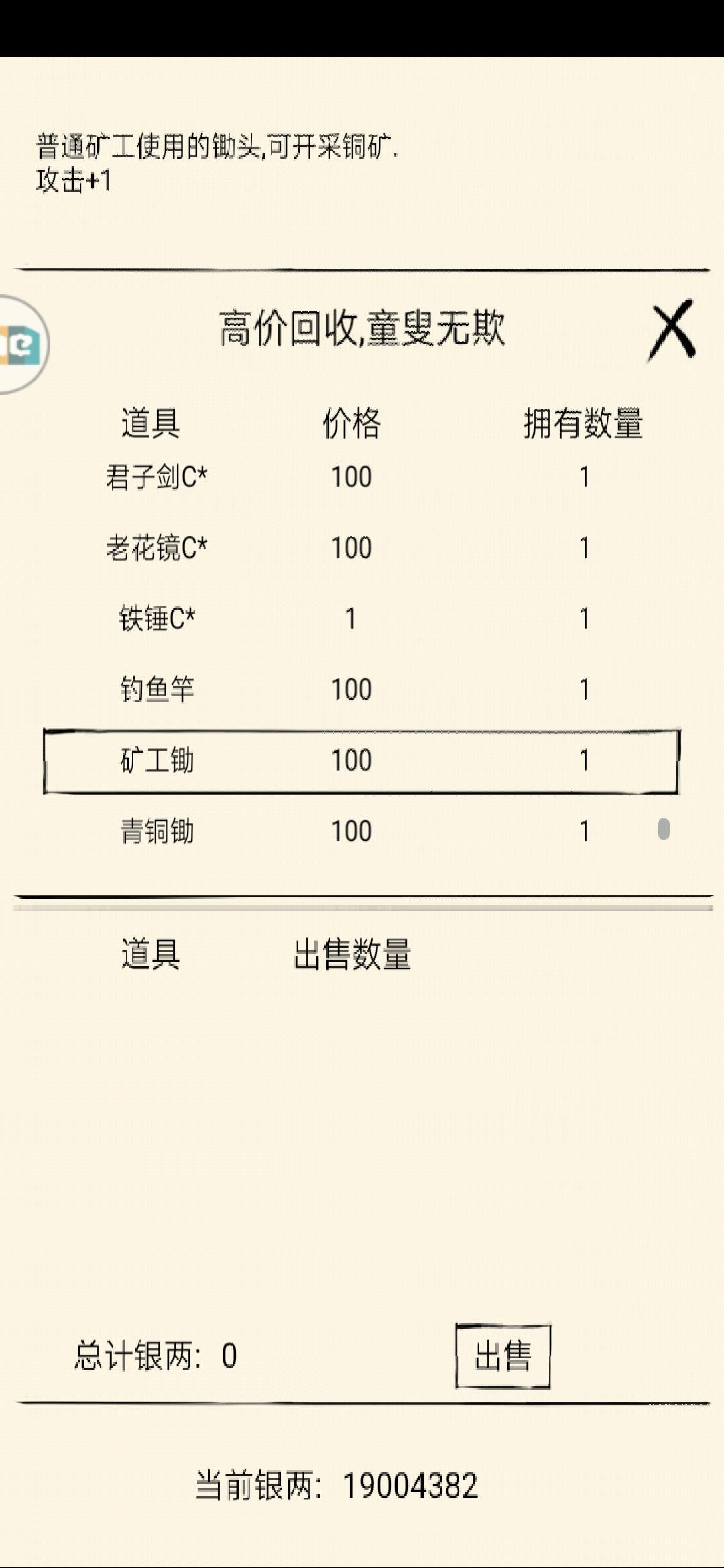 普通矿工使用的锄头,可开采铜矿.
攻击+1

高价回收,童叟无欺

X

| 道具 | 价格 | 拥有数量 |
|---|---|---|
| 君子剑C* | 100 | 1 |
| 老花镜C* | 100 | 1 |
| 铁锤C* | 1 | 1 |
| 钓鱼竿 | 100 | 1 |
| 矿工锄 | 100 | 1 |
| 青铜锄 | 100 | 1 |

道具 出售数量

总计银两: 0

出售

当前银两: 19004382